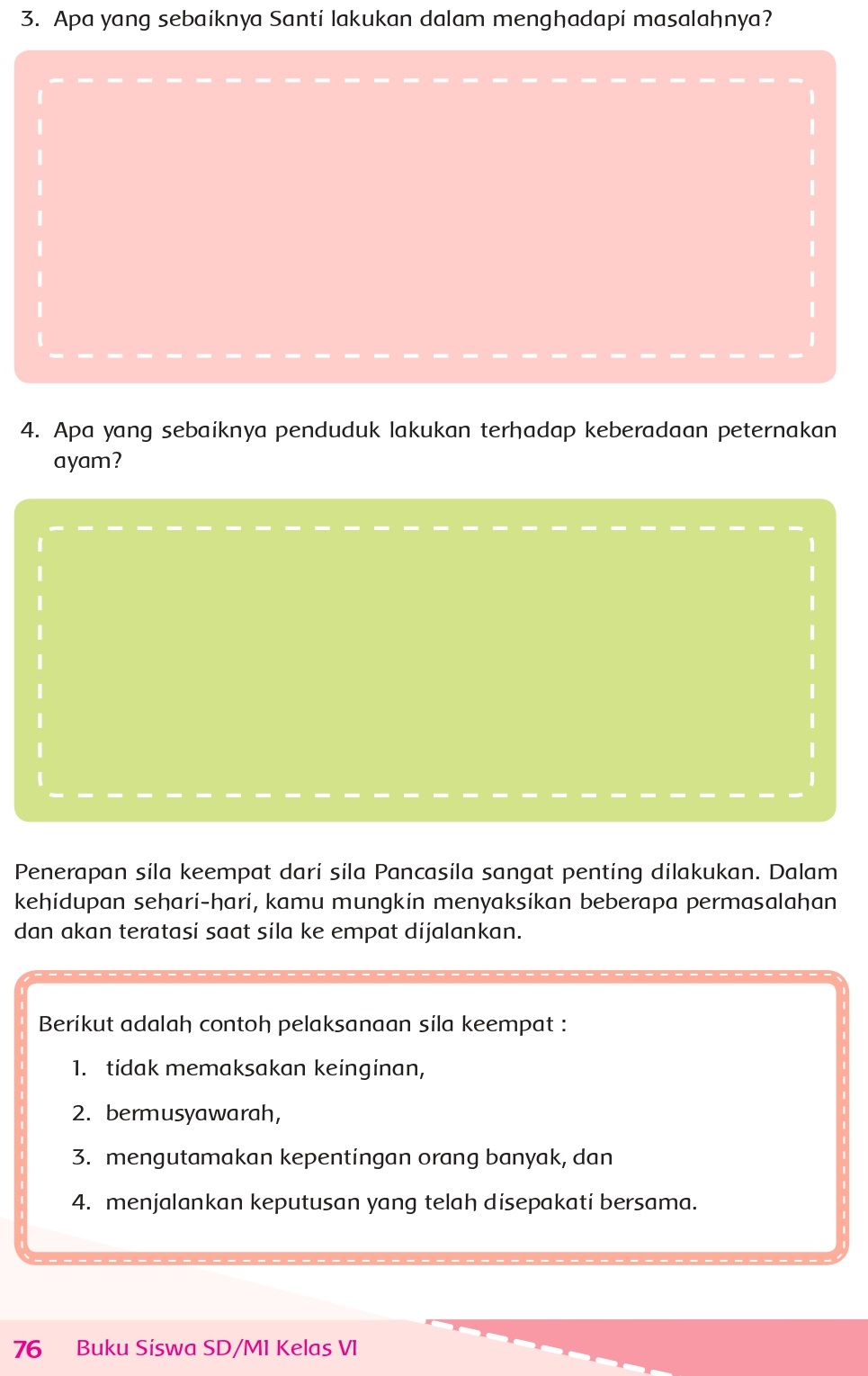 3. Apa yang sebaiknya Santi lakukan dalam menghadapi masalahnya?

4. Apa yang sebaiknya penduduk lakukan terhadap keberadaan peternakan ayam?

Penerapan sila keempat dari sila Pancasila sangat penting dilakukan. Dalam kehidupan sehari-hari, kamu mungkin menyaksikan beberapa permasalahan dan akan teratasi saat sila ke empat dijalankan.

Berikut adalah contoh pelaksanaan sila keempat :
1. tidak memaksakan keinginan,
2. bermusyawarah,
3. mengutamakan kepentingan orang banyak, dan
4. menjalankan keputusan yang telah disepakati bersama.

76 Buku Siswa SD/MI Kelas VI